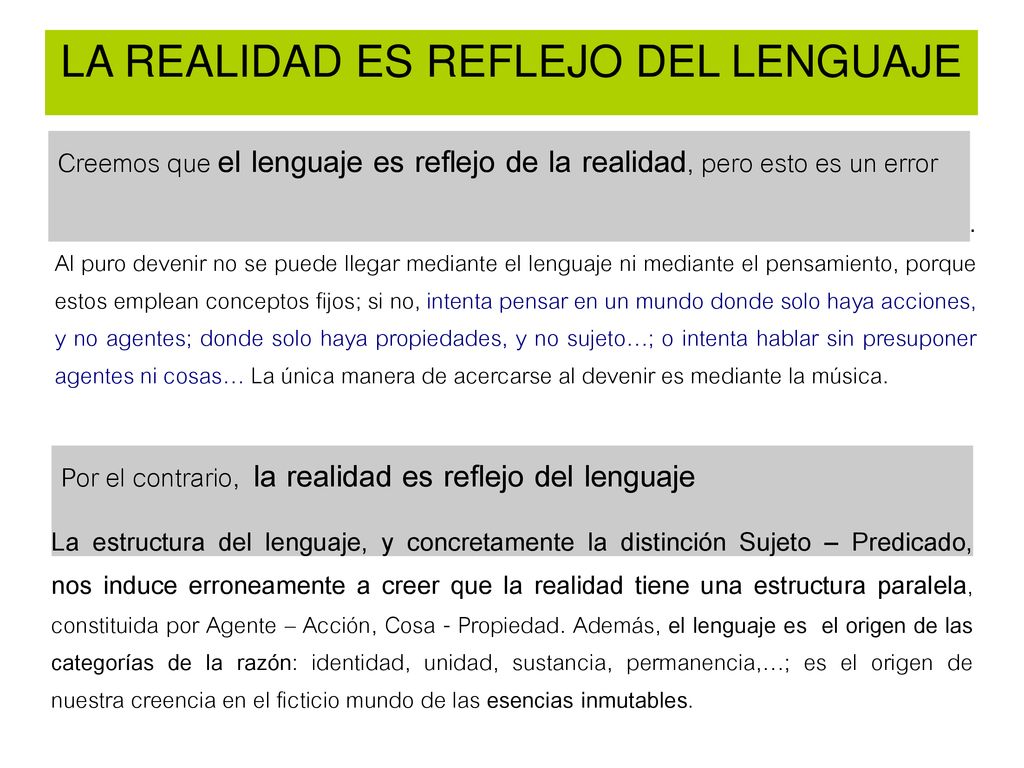 LA REALIDAD ES REFLEJO DEL LENGUAJE

Creemos que el lenguaje es reflejo de la realidad, pero esto es un error

.
Al puro devenir no se puede llegar mediante el lenguaje ni mediante el pensamiento, porque estos emplean conceptos fijos; si no, intenta pensar en un mundo donde solo haya acciones, y no agentes; donde solo haya propiedades, y no sujeto…; o intenta hablar sin presuponer agentes ni cosas… La única manera de acercarse al devenir es mediante la música.

Por el contrario, la realidad es reflejo del lenguaje

La estructura del lenguaje, y concretamente la distinción Sujeto – Predicado, nos induce erroneamente a creer que la realidad tiene una estructura paralela, constituida por Agente – Acción, Cosa - Propiedad. Además, el lenguaje es el origen de las categorías de la razón: identidad, unidad, sustancia, permanencia,…; es el origen de nuestra creencia en el ficticio mundo de las esencias inmutables.